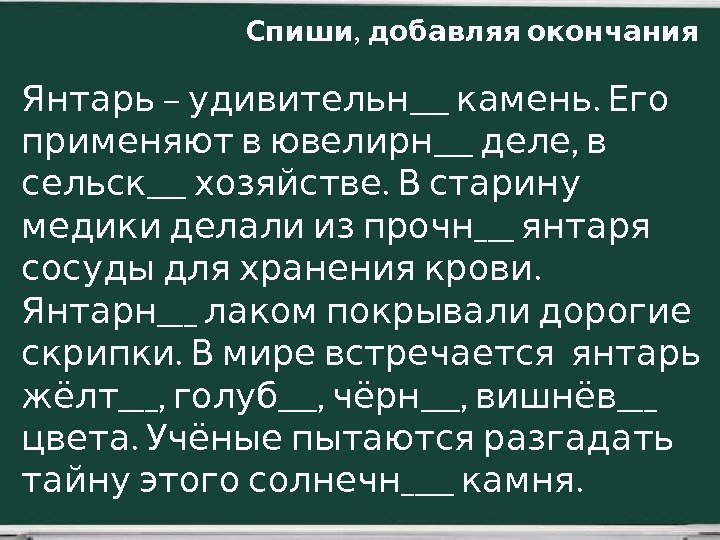 Спиши, добавляя окончания

Янтарь – удивительн___ камень. Его применяют в ювелирн___ деле, в сельск___ хозяйстве. В старину медики делали из прочн___ янтаря сосуды для хранения крови. Янтарн___ лаком покрывали дорогие скрипки. В мире встречается янтарь жёлт___, голуб___, чёрн___, вишнёв___ цвета. Учёные пытаются разгадать тайну этого солнечн___ камня.